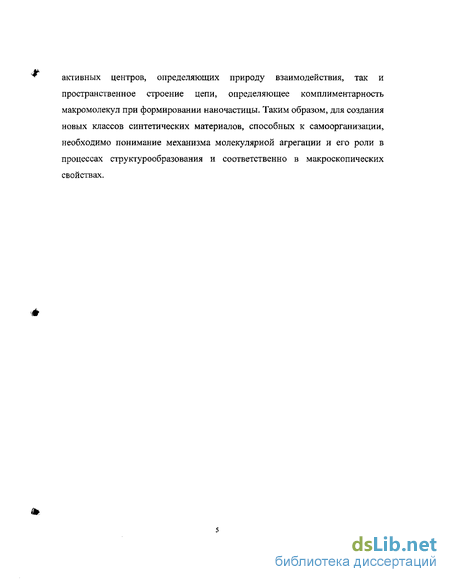 активных центров, определяющих природу взаимодействия, так и пространственное строение цепи, определяющее комплиментарность макромолекул при формировании наночастицы. Таким образом, для создания новых классов синтетических материалов, способных к самоорганизации, необходимо понимание механизма молекулярной агрегации и его роли в процессах структурообразования и соответственно в макроскопических свойствах.

5

dsLib.net
библиотека диссертаций